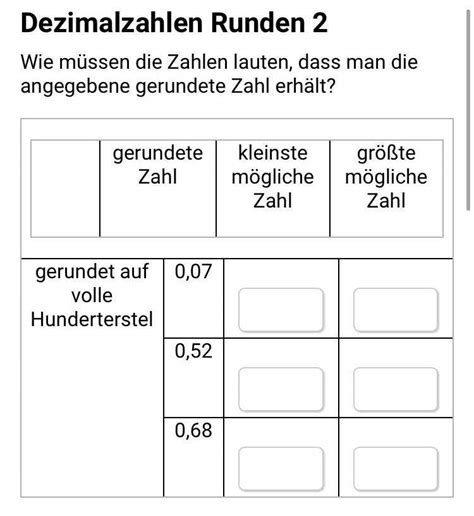 Dezimalzahlen Runden 2

Wie müssen die Zahlen lauten, dass man die angegebene gerundete Zahl erhält?

| | gerundete Zahl | kleinste mögliche Zahl | größte mögliche Zahl |
|---|---|---|---|
| gerundet auf volle Hunderterstel | 0,07 | | |
| | 0,52 | | |
| | 0,68 | | |